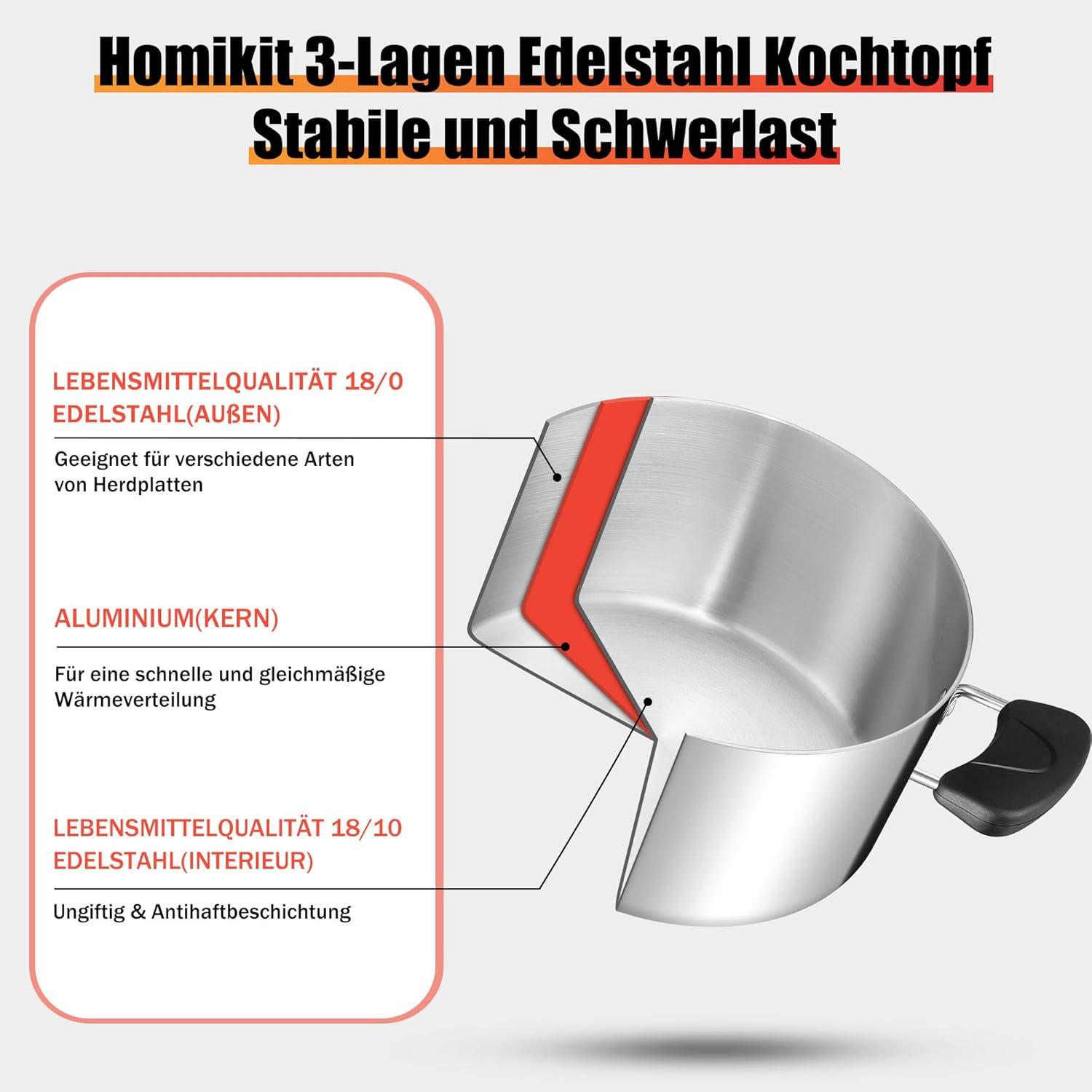 Homikit 3-Lagen Edelstahl Kochtopf
Stabile und Schwerlast

LEBENSMITTELQUALITÄT 18/0 EDELSTAHL(AUßEN)

Geeignet für verschiedene Arten von Herdplatten

ALUMINIUM(KERN)

Für eine schnelle und gleichmäßige Wärmeverteilung

LEBENSMITTELQUALITÄT 18/10 EDELSTAHL(INTERIEUR)

Ungiftig & Antihaftbeschichtung